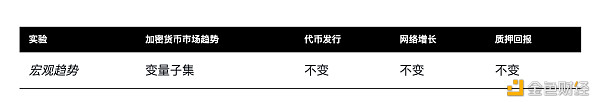 | 实验 | 加密货币市场趋势 | 代币发行 | 网络增长 | 质押回报 |
|---|---|---|---|---|
| 宏观趋势 | 变量子集 | 不变 | 不变 | 不变 |

金色财经